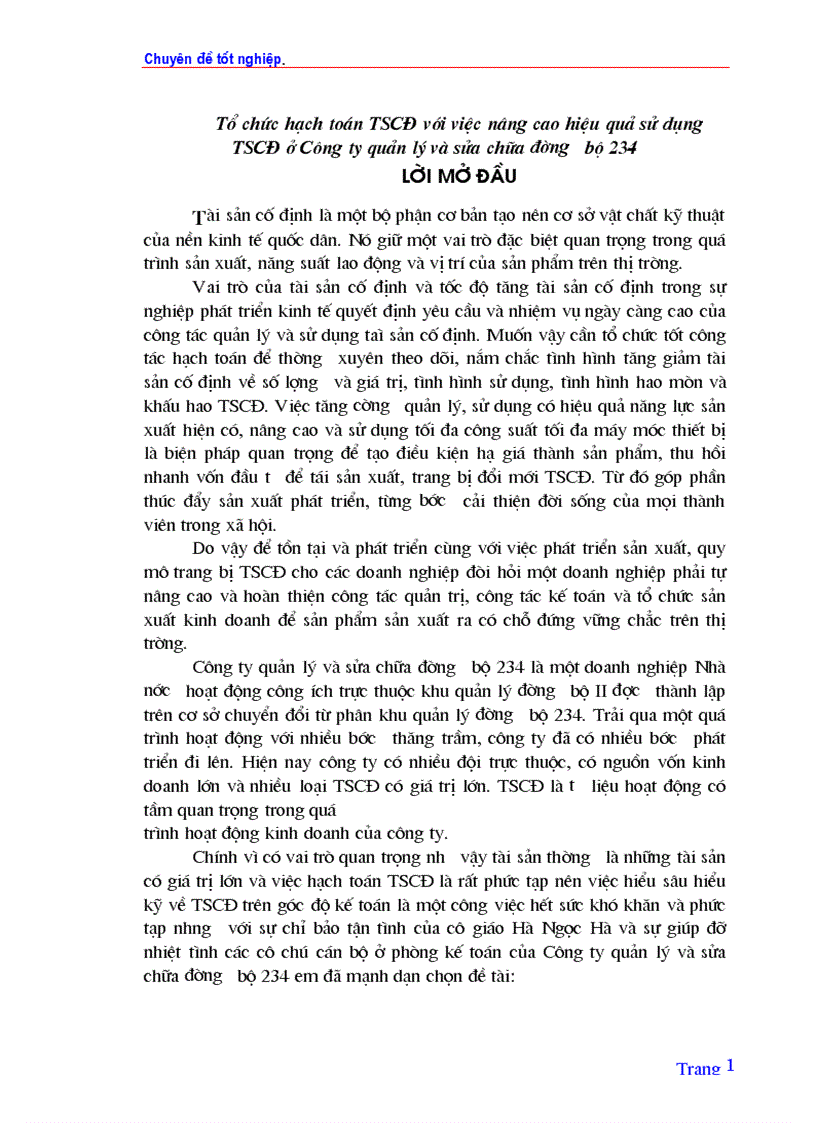 Chuyên đề tốt nghiệp.

Tổ chức hạch toán TSCĐ với việc nâng cao hiệu quả sử dụng TSCĐ ở Công ty quản lý và sửa chữa đờng bộ 234

LỜI MỞ ĐẦU

Tài sản cố định là một bộ phận cơ bản tạo nên cơ sở vật chất kỹ thuật của nền kinh tế quốc dân. Nó giữ một vai trò đặc biệt quan trọng trong quá trình sản xuất, năng suất lao động và vị trí của sản phẩm trên thị trờng.

Vai trò của tài sản cố định và tốc độ tăng tài sản cố định trong sự nghiệp phát triển kinh tế quyết định yêu cầu và nhiệm vụ ngày càng cao của công tác quản lý và sử dụng tài sản cố định. Muốn vậy cần tổ chức tốt công tác hạch toán để thờng xuyên theo dõi, nắm chắc tình hình tăng giảm tài sản cố định về số lợng và giá trị, tình hình sử dụng, tình hình hao mòn và khấu hao TSCĐ. Việc tăng cờng quản lý, sử dụng có hiệu quả năng lực sản xuất hiện có, nâng cao và sử dụng tối đa công suất tối đa máy móc thiết bị là biện pháp quan trọng để tạo điều kiện hạ giá thành sản phẩm, thu hồi nhanh vốn đầu t để tái sản xuất, trang bị đổi mới TSCĐ. Từ đó góp phần thúc đẩy sản xuất phát triển, từng bớc cải thiện đời sống của mọi thành viên trong xã hội.

Do vậy để tồn tại và phát triển cùng với việc phát triển sản xuất, quy mô trang bị TSCĐ cho các doanh nghiệp đòi hỏi một doanh nghiệp phải tự nâng cao và hoàn thiện công tác quản trị, công tác kế toán và tổ chức sản xuất kinh doanh để sản phẩm sản xuất ra có chỗ đứng vững chắc trên thị trờng.

Công ty quản lý và sửa chữa đờng bộ 234 là một doanh nghiệp Nhà nớc hoạt động công ích trực thuộc khu quản lý đờng bộ II đợc thành lập trên cơ sở chuyển đổi từ phân khu quản lý đờng bộ 234. Trải qua một quá trình hoạt động với nhiều bớc thăng trầm, công ty đã có nhiều bớc phát triển đi lên. Hiện nay công ty có nhiều đội trực thuộc, có nguồn vốn kinh doanh lớn và nhiều loại TSCĐ có giá trị lớn. TSCĐ là t liệu hoạt động có tầm quan trọng trong quá
trình hoạt động kinh doanh của công ty.

Chính vì có vai trò quan trọng nh vậy tài sản thờng là những tài sản có giá trị lớn và việc hạch toán TSCĐ là rất phức tạp nên việc hiểu sâu hiểu kỹ về TSCĐ trên góc độ kế toán là một công việc hết sức khó khăn và phức tạp nhng với sự chỉ bảo tận tình của cô giáo Hà Ngọc Hà và sự giúp đỡ nhiệt tình các cô chú cán bộ ở phòng kế toán của Công ty quản lý và sửa chữa đờng bộ 234 em đã mạnh dạn chọn đề tài:

Trang 1